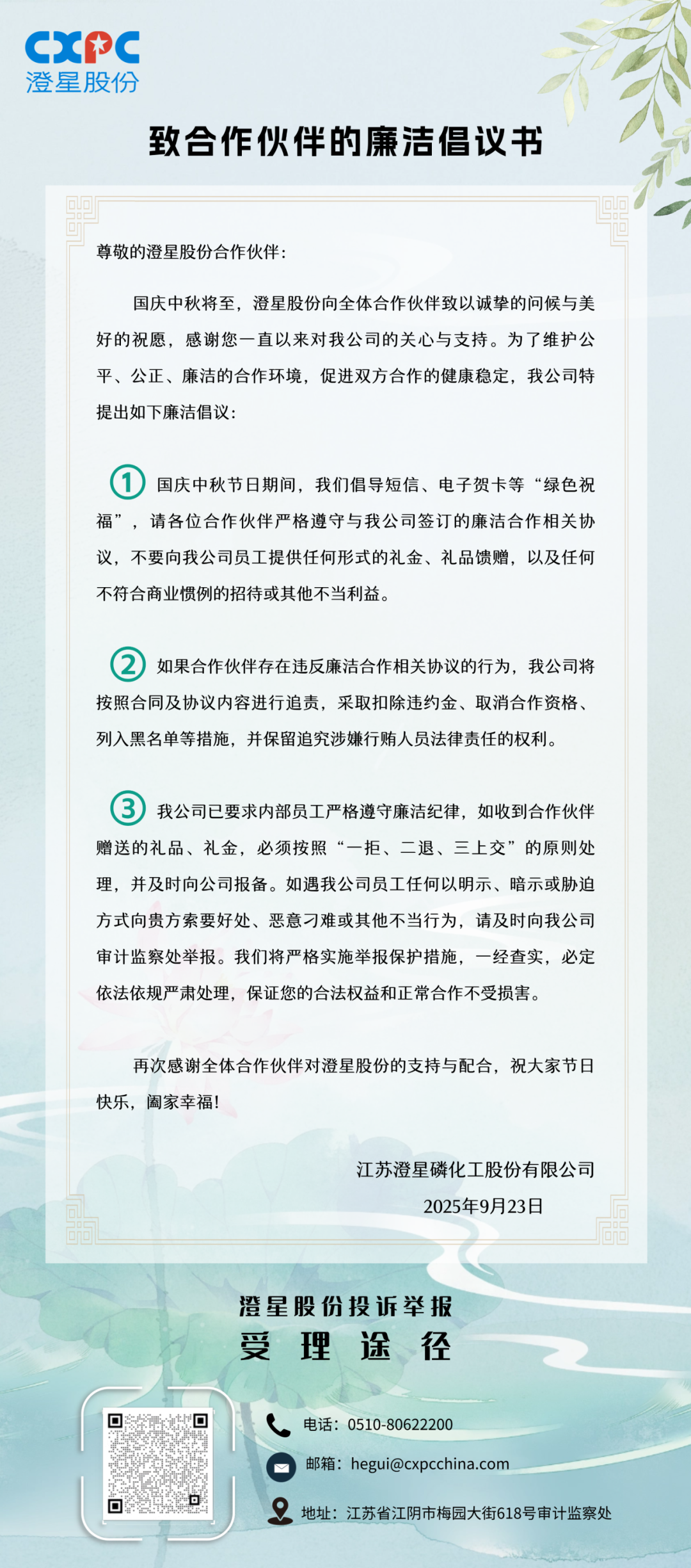 CXPC
澄星股份

致合作伙伴的廉洁倡议书

尊敬的澄星股份合作伙伴：

国庆中秋将至，澄星股份向全体合作伙伴致以诚挚的问候与美好的祝愿，感谢您一直以来对我公司的关心与支持。为了维护公平、公正、廉洁的合作环境，促进双方合作的健康稳定，我公司特提出如下廉洁倡议：

① 国庆中秋节日期间，我们倡导短信、电子贺卡等“绿色祝福”，请各位合作伙伴严格遵守与我公司签订的廉洁合作相关协议，不要向我公司员工提供任何形式的礼金、礼品馈赠，以及任何不符合商业惯例的招待或其他不当利益。

② 如果合作伙伴存在违反廉洁合作相关协议的行为，我公司将按照合同及协议内容进行追责，采取扣除违约金、取消合作资格、列入黑名单等措施，并保留追究涉嫌行贿人员法律责任的权利。

③ 我公司已要求内部员工严格遵守廉洁纪律，如收到合作伙伴赠送的礼品、礼金，必须按照“一拒、二退、三上交”的原则处理，并及时向公司报备。如遇我公司员工任何以明示、暗示或胁迫方式向贵方索要好处、恶意刁难或其他不当行为，请及时向我公司审计监察处举报。我们将严格实施举报保护措施，一经查实，必定依法依规严肃处理，保证您的合法权益和正常合作不受损害。

再次感谢全体合作伙伴对澄星股份的支持与配合，祝大家节日快乐，阖家幸福！

江苏澄星磷化工股份有限公司
2025年9月23日

澄星股份投诉举报
受理途径

电话：0510-80622200
邮箱：hegui@cxpcchina.com
地址：江苏省江阴市梅园大街618号审计监察处